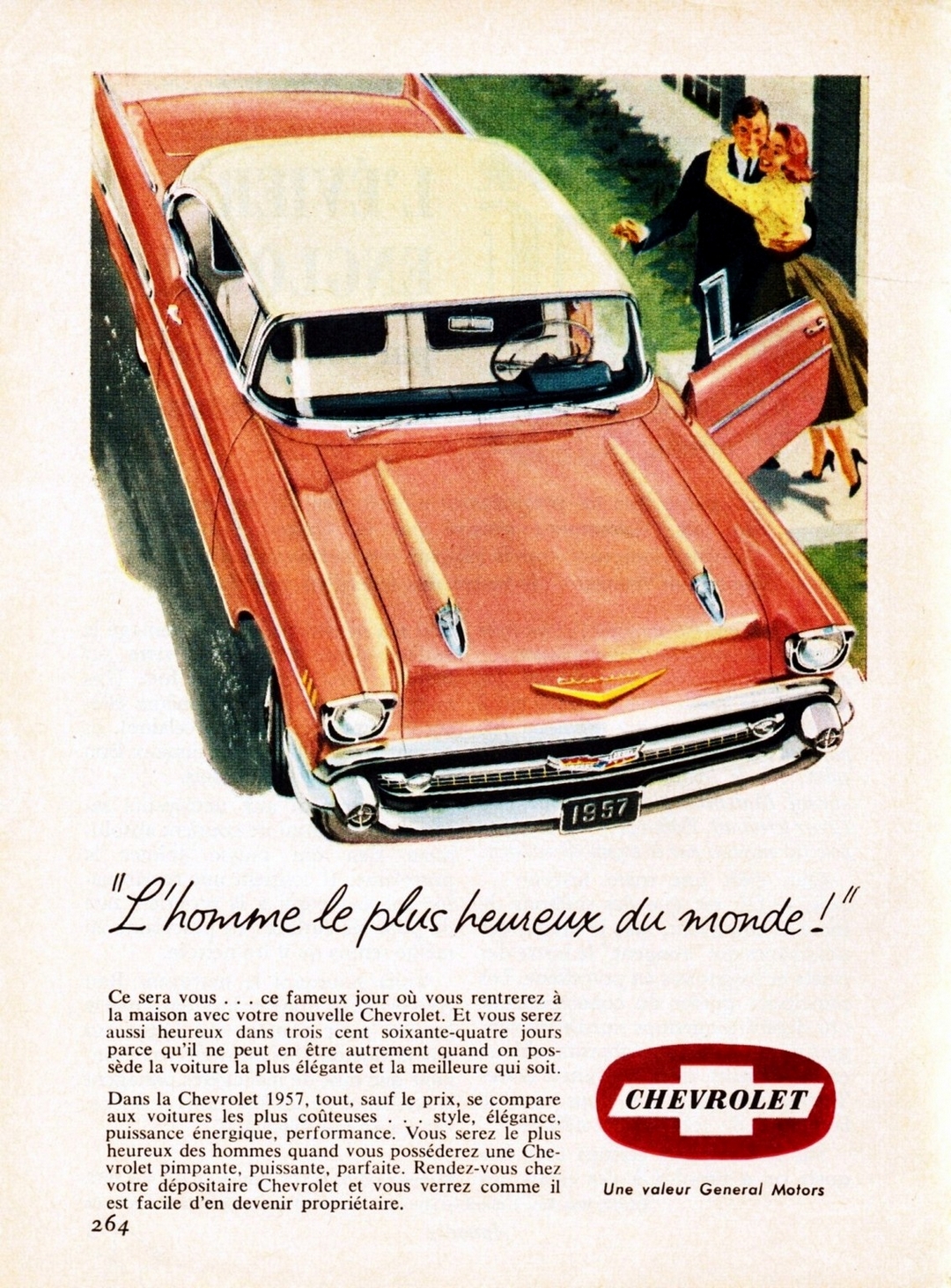 1957

"L'homme le plus heureux du monde!"

Ce sera vous . . . ce fameux jour où vous rentrerez à la maison avec votre nouvelle Chevrolet. Et vous serez aussi heureux dans trois cent soixante-quatre jours parce qu'il ne peut en être autrement quand on possède la voiture la plus élégante et la meilleure qui soit.

Dans la Chevrolet 1957, tout, sauf le prix, se compare aux voitures les plus coûteuses . . . style, élégance, puissance énergique, performance. Vous serez le plus heureux des hommes quand vous posséderez une Chevrolet pimpante, puissante, parfaite. Rendez-vous chez votre dépositaire Chevrolet et vous verrez comme il est facile d'en devenir propriétaire.

CHEVROLET

Une valeur General Motors

264